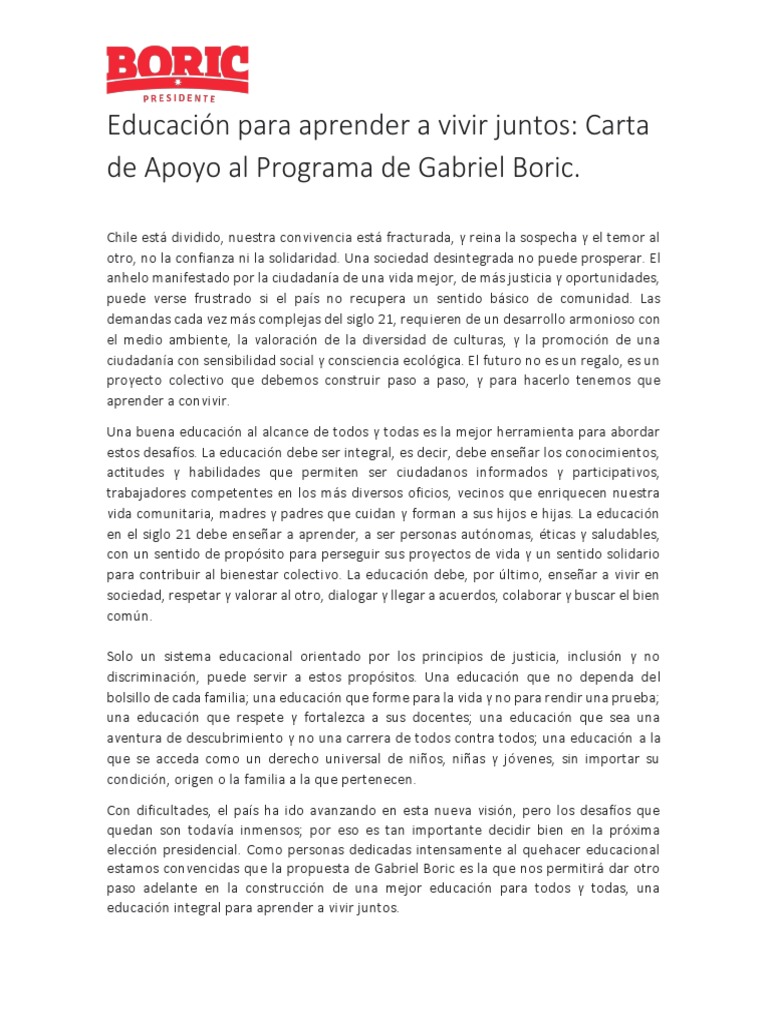 BORIC
PRESIDENTE

Educación para aprender a vivir juntos: Carta de Apoyo al Programa de Gabriel Boric.

Chile está dividido, nuestra convivencia está fracturada, y reina la sospecha y el temor al otro, no la confianza ni la solidaridad. Una sociedad desintegrada no puede prosperar. El anhelo manifestado por la ciudadanía de una vida mejor, de más justicia y oportunidades, puede verse frustrado si el país no recupera un sentido básico de comunidad. Las demandas cada vez más complejas del siglo 21, requieren de un desarrollo armonioso con el medio ambiente, la valoración de la diversidad de culturas, y la promoción de una ciudadanía con sensibilidad social y consciencia ecológica. El futuro no es un regalo, es un proyecto colectivo que debemos construir paso a paso, y para hacerlo tenemos que aprender a convivir.

Una buena educación al alcance de todos y todas es la mejor herramienta para abordar estos desafíos. La educación debe ser integral, es decir, debe enseñar los conocimientos, actitudes y habilidades que permiten ser ciudadanos informados y participativos, trabajadores competentes en los más diversos oficios, vecinos que enriquecen nuestra vida comunitaria, madres y padres que cuidan y forman a sus hijos e hijas. La educación en el siglo 21 debe enseñar a aprender, a ser personas autónomas, éticas y saludables, con un sentido de propósito para perseguir sus proyectos de vida y un sentido solidario para contribuir al bienestar colectivo. La educación debe, por último, enseñar a vivir en sociedad, respetar y valorar al otro, dialogar y llegar a acuerdos, colaborar y buscar el bien común.

Solo un sistema educacional orientado por los principios de justicia, inclusión y no discriminación, puede servir a estos propósitos. Una educación que no dependa del bolsillo de cada familia; una educación que forme para la vida y no para rendir una prueba; una educación que respete y fortalezca a sus docentes; una educación que sea una aventura de descubrimiento y no una carrera de todos contra todos; una educación a la que se acceda como un derecho universal de niños, niñas y jóvenes, sin importar su condición, origen o la familia a la que pertenecen.

Con dificultades, el país ha ido avanzando en esta nueva visión, pero los desafíos que quedan son todavía inmensos; por eso es tan importante decidir bien en la próxima elección presidencial. Como personas dedicadas intensamente al quehacer educacional estamos convencidas que la propuesta de Gabriel Boric es la que nos permitirá dar otro paso adelante en la construcción de una mejor educación para todos y todas, una educación integral para aprender a vivir juntos.